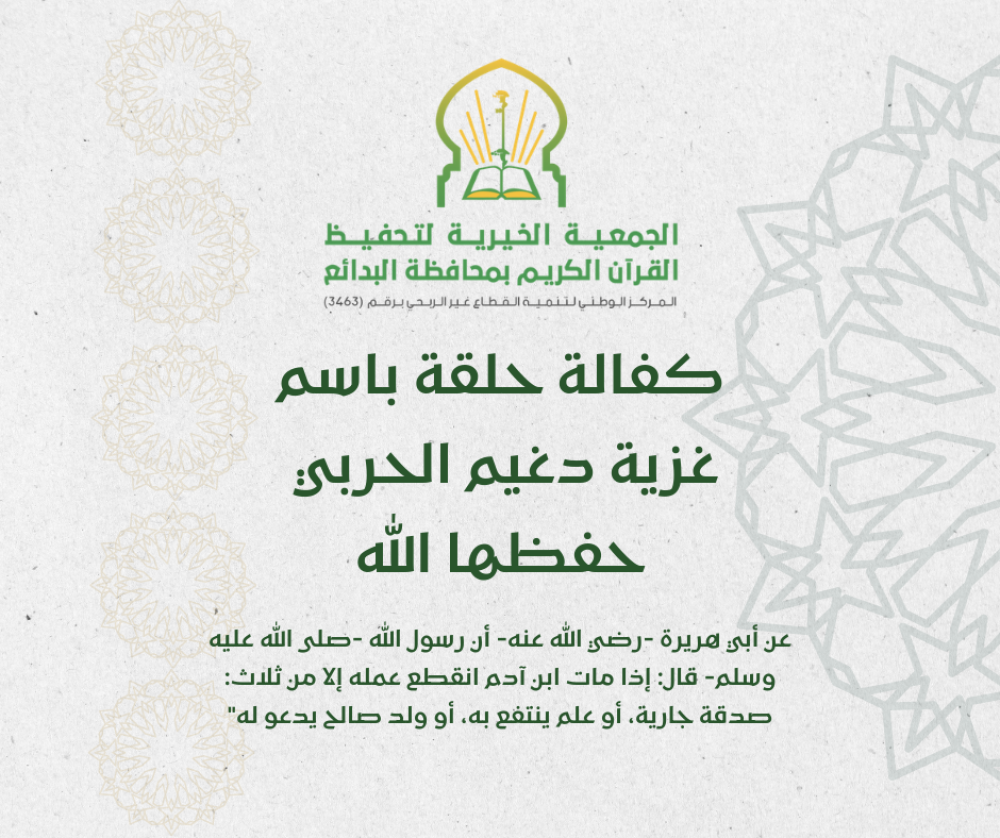 الجمعية الخيرية لتحفيظ
القرآن الكريم بمحافظة البدائع
المركز الوطني لتنمية القطاع غير الربحي برقم (3463)

كفالة حلقة باسم
غزية دغيم الحربي
حفظها الله

عن أبي هريرة -رضي الله عنه- أن رسول الله -صلى الله عليه وسلم- قال: إذا مات ابن آدم انقطع عمله إلا من ثلاث: صدقة جارية، أو علم ينتفع به، أو ولد صالح يدعو له"